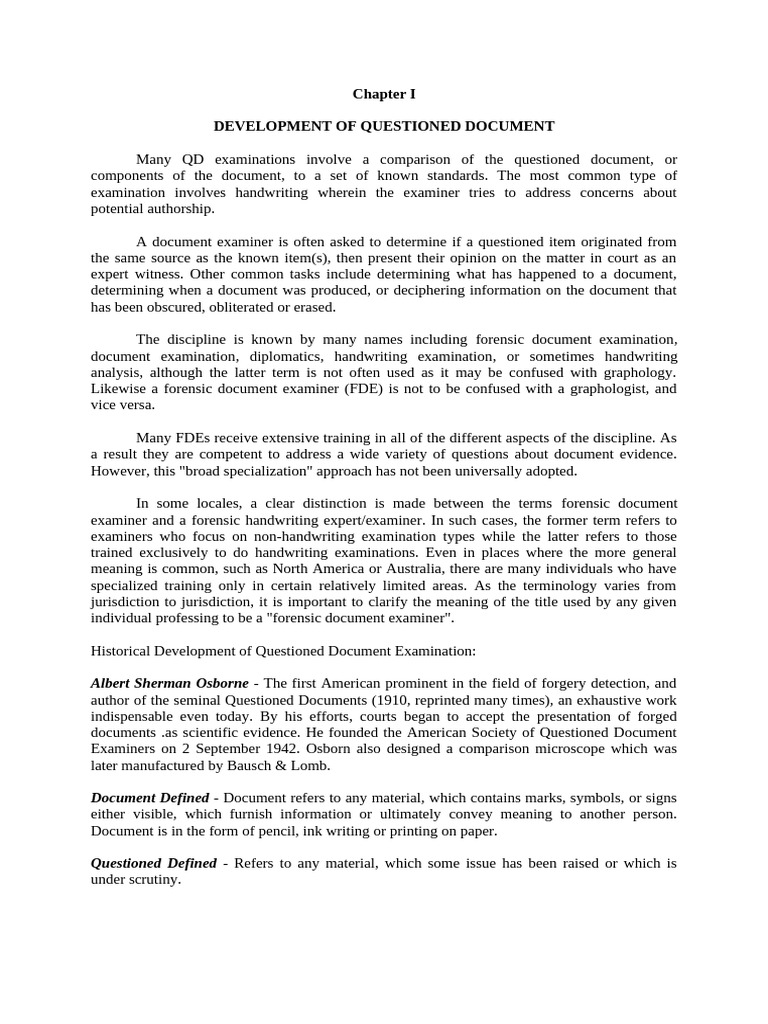 Chapter I

DEVELOPMENT OF QUESTIONED DOCUMENT

Many QD examinations involve a comparison of the questioned document, or components of the document, to a set of known standards. The most common type of examination involves handwriting wherein the examiner tries to address concerns about potential authorship.

A document examiner is often asked to determine if a questioned item originated from the same source as the known item(s), then present their opinion on the matter in court as an expert witness. Other common tasks include determining what has happened to a document, determining when a document was produced, or deciphering information on the document that has been obscured, obliterated or erased.

The discipline is known by many names including forensic document examination, document examination, diplomatics, handwriting examination, or sometimes handwriting analysis, although the latter term is not often used as it may be confused with graphology. Likewise a forensic document examiner (FDE) is not to be confused with a graphologist, and vice versa.

Many FDEs receive extensive training in all of the different aspects of the discipline. As a result they are competent to address a wide variety of questions about document evidence. However, this "broad specialization" approach has not been universally adopted.

In some locales, a clear distinction is made between the terms forensic document examiner and a forensic handwriting expert/examiner. In such cases, the former term refers to examiners who focus on non-handwriting examination types while the latter refers to those trained exclusively to do handwriting examinations. Even in places where the more general meaning is common, such as North America or Australia, there are many individuals who have specialized training only in certain relatively limited areas. As the terminology varies from jurisdiction to jurisdiction, it is important to clarify the meaning of the title used by any given individual professing to be a "forensic document examiner".

Historical Development of Questioned Document Examination:

Albert Sherman Osborne - The first American prominent in the field of forgery detection, and author of the seminal Questioned Documents (1910, reprinted many times), an exhaustive work indispensable even today. By his efforts, courts began to accept the presentation of forged documents .as scientific evidence. He founded the American Society of Questioned Document Examiners on 2 September 1942. Osborn also designed a comparison microscope which was later manufactured by Bausch & Lomb.

Document Defined - Document refers to any material, which contains marks, symbols, or signs either visible, which furnish information or ultimately convey meaning to another person. Document is in the form of pencil, ink writing or printing on paper.

Questioned Defined - Refers to any material, which some issue has been raised or which is under scrutiny.